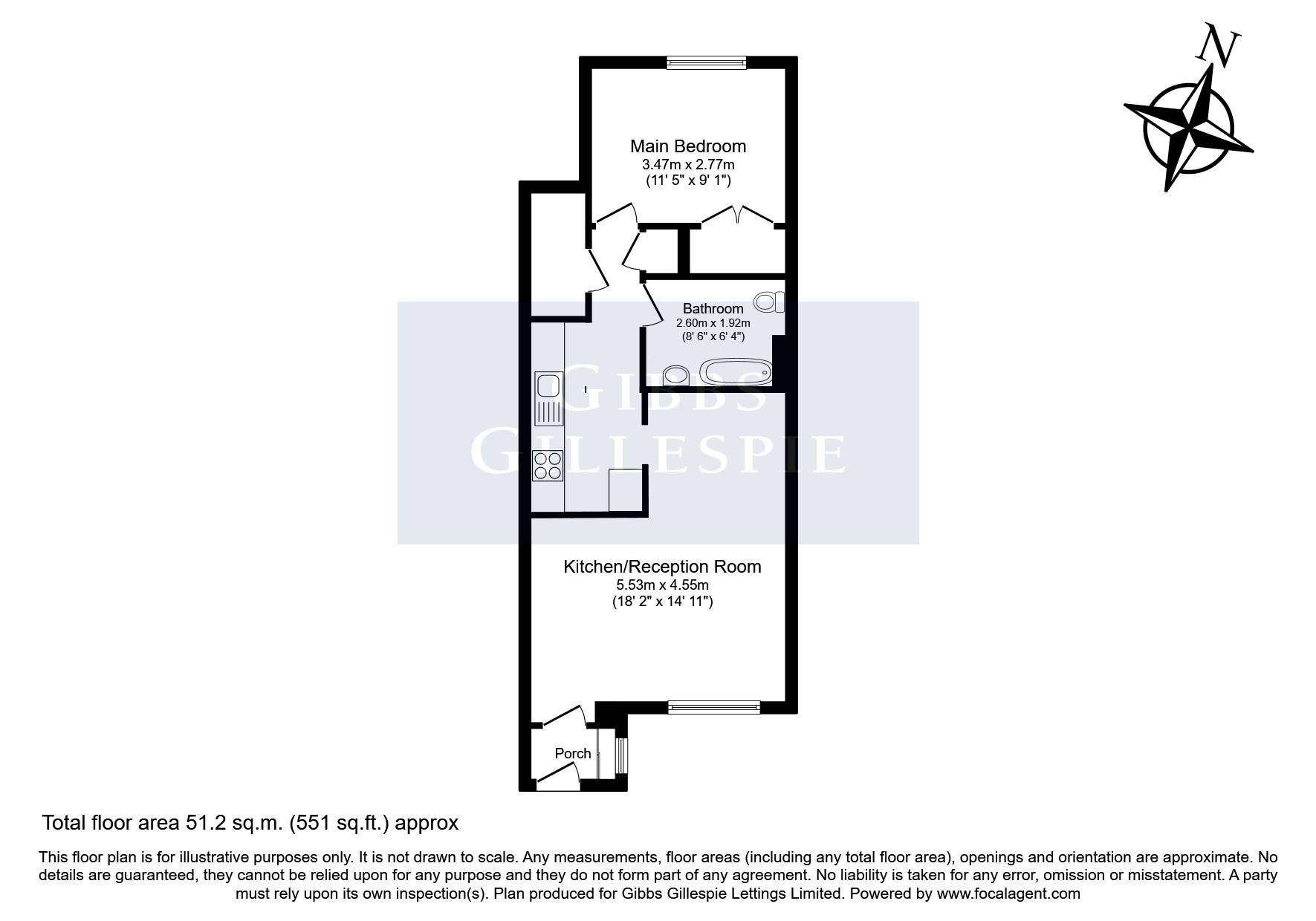 N

Main Bedroom
3.47m x 2.77m
(11' 5" x 9' 1")

Bathroom
2.60m x 1.92m
(8' 6" x 6' 4")

GIBBS
GILLESPIE

Kitchen/Reception Room
5.53m x 4.55m
(18' 2" x 14' 11")

Porch

Total floor area 51.2 sq.m. (551 sq.ft.) approx

This floor plan is for illustrative purposes only. It is not drawn to scale. Any measurements, floor areas (including any total floor area), openings and orientation are approximate. No details are guaranteed, they cannot be relied upon for any purpose and they do not form part of any agreement. No liability is taken for any error, omission or misstatement. A party must rely upon its own inspection(s). Plan produced for Gibbs Gillespie Lettings Limited. Powered by www.focalagent.com